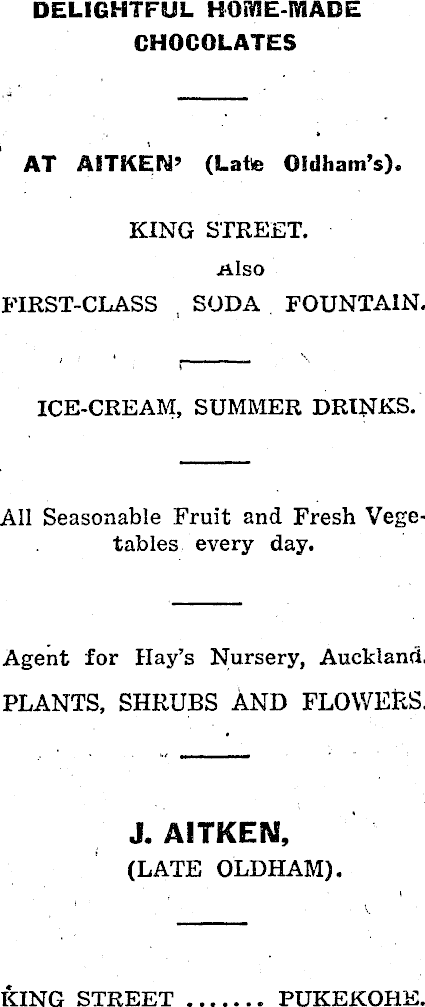 DELIGHTFUL HOME-MADE CHOCOLATES

AT AITKEN' (Late Oldham's).

KING STREET.

Also

FIRST-CLASS SODA FOUNTAIN.

ICE-CREAM, SUMMER DRINKS.

All Seasonable Fruit and Fresh Vegetables every day.

Agent for Hay's Nursery, Auckland.

PLANTS, SHRUBS AND FLOWERS.

J. AITKEN,

(LATE OLDHAM).

KING STREET ....... PUKEKOHE.